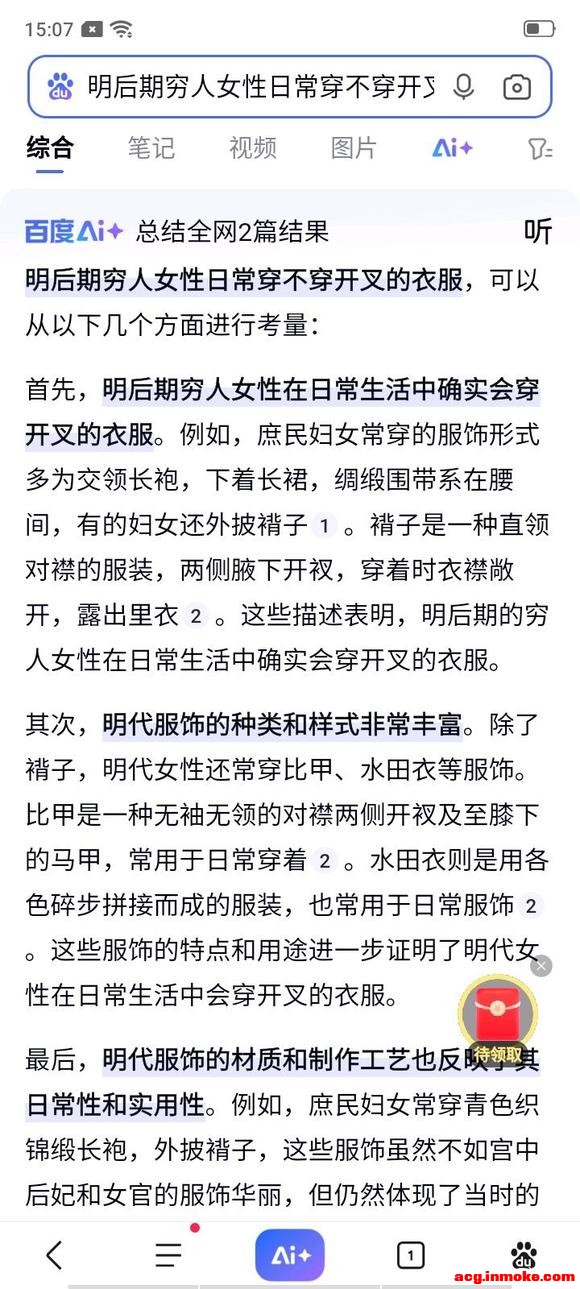 15:07

明后期穷人女性日常穿不穿开叉

综合 笔记 视频 图片 Ai+

百度Ai+ 总结全网2篇结果 听

明后期穷人女性日常穿不穿开叉的衣服，可以从以下几个方面进行考量：

首先，明后期穷人女性在日常生活中确实会穿开叉的衣服。例如，庶民妇女常穿的服饰形式多为交领长袍，下着长裙，绸缎围带系在腰间，有的妇女还外披褙子 1 。褙子是一种直领对襟的服装，两侧腋下开衩，穿着时衣襟敞开，露出里衣 2 。这些描述表明，明后期的穷人女性在日常生活中确实会穿开叉的衣服。

其次，明代服饰的种类和样式非常丰富。除了褙子，明代女性还常穿比甲、水田衣等服饰。比甲是一种无袖无领的对襟两侧开衩及至膝下的马甲，常用于日常穿着 2 。水田衣则是用各色碎步拼接而成的服装，也常用于日常服饰 2 。这些服饰的特点和用途进一步证明了明代女性在日常生活中会穿开叉的衣服。

最后，明代服饰的材质和制作工艺也反映了其日常性和实用性。例如，庶民妇女常穿青色织锦缎长袍，外披褙子，这些服饰虽然不如宫中后妃和女官的服饰华丽，但仍然体现了当时的

待领取

Ai+ 1

acg.inmoke.com